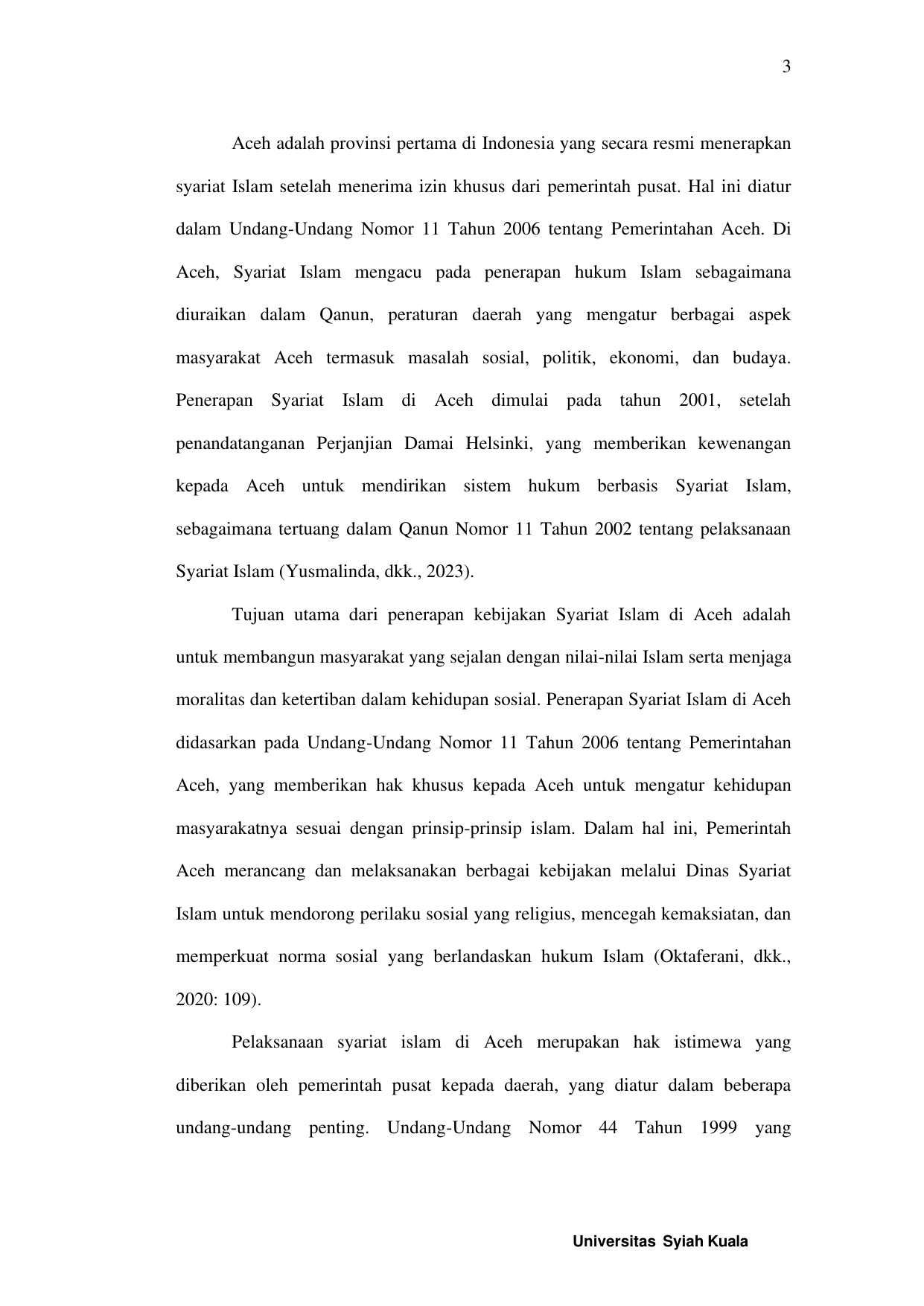 3

Aceh adalah provinsi pertama di Indonesia yang secara resmi menerapkan syariat Islam setelah menerima izin khusus dari pemerintah pusat. Hal ini diatur dalam Undang-Undang Nomor 11 Tahun 2006 tentang Pemerintahan Aceh. Di Aceh, Syariat Islam mengacu pada penerapan hukum Islam sebagaimana diuraikan dalam Qanun, peraturan daerah yang mengatur berbagai aspek masyarakat Aceh termasuk masalah sosial, politik, ekonomi, dan budaya. Penerapan Syariat Islam di Aceh dimulai pada tahun 2001, setelah penandatanganan Perjanjian Damai Helsinki, yang memberikan kewenangan kepada Aceh untuk mendirikan sistem hukum berbasis Syariat Islam, sebagaimana tertuang dalam Qanun Nomor 11 Tahun 2002 tentang pelaksanaan Syariat Islam (Yusmalinda, dkk., 2023).

Tujuan utama dari penerapan kebijakan Syariat Islam di Aceh adalah untuk membangun masyarakat yang sejalan dengan nilai-nilai Islam serta menjaga moralitas dan ketertiban dalam kehidupan sosial. Penerapan Syariat Islam di Aceh didasarkan pada Undang-Undang Nomor 11 Tahun 2006 tentang Pemerintahan Aceh, yang memberikan hak khusus kepada Aceh untuk mengatur kehidupan masyarakatnya sesuai dengan prinsip-prinsip islam. Dalam hal ini, Pemerintah Aceh merancang dan melaksanakan berbagai kebijakan melalui Dinas Syariat Islam untuk mendorong perilaku sosial yang religius, mencegah kemaksiatan, dan memperkuat norma sosial yang berlandaskan hukum Islam (Oktaferani, dkk., 2020: 109).

Pelaksanaan syariat islam di Aceh merupakan hak istimewa yang diberikan oleh pemerintah pusat kepada daerah, yang diatur dalam beberapa undang-undang penting. Undang-Undang Nomor 44 Tahun 1999 yang

Universitas Syiah Kuala